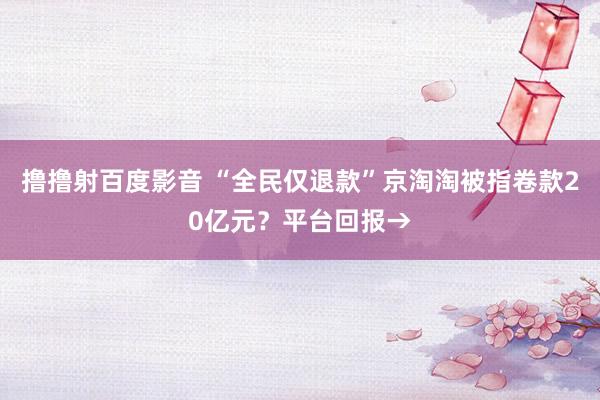 撸撸射百度影音 “全民仅退款”京淘淘被指卷款20亿元？平台回报→